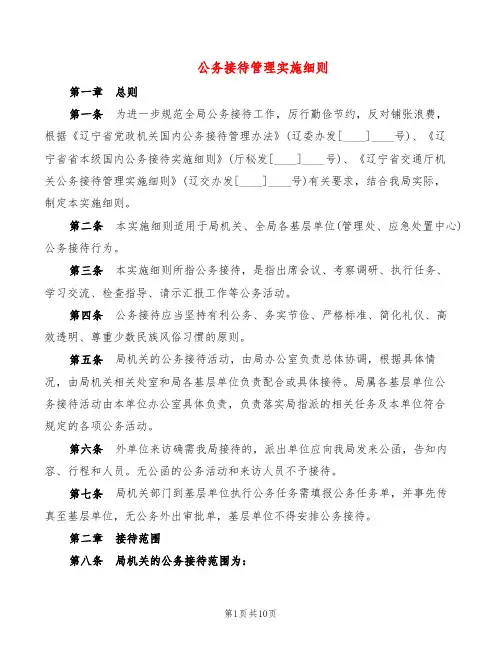 公务接待管理实施细则

第一章　总则

第一条　为进一步规范全局公务接待工作，厉行勤俭节约，反对铺张浪费，根据《辽宁省党政机关国内公务接待管理办法》(辽委办发[____]____号)、《辽宁省省本级国内公务接待实施细则》(厅秘发[____]____号)、《辽宁省交通厅机关公务接待管理实施细则》(辽交办发[____]____号)有关要求，结合我局实际，制定本实施细则。

第二条　本实施细则适用于局机关、全局各基层单位(管理处、应急处置中心)公务接待行为。

第三条　本实施细则所指公务接待，是指出席会议、考察调研、执行任务、学习交流、检查指导、请示汇报工作等公务活动。

第四条　公务接待应当坚持有利公务、务实节俭、严格标准、简化礼仪、高效透明、尊重少数民族风俗习惯的原则。

第五条　局机关的公务接待活动，由局办公室负责总体协调，根据具体情况，由局机关相关处室和局各基层单位负责配合或具体接待。局属各基层单位公务接待活动由本单位办公室具体负责，负责落实局指派的相关任务及本单位符合规定的各项公务活动。

第六条　外单位来访确需我局接待的，派出单位应向我局发来公函，告知内容、行程和人员。无公函的公务活动和来访人员不予接待。

第七条　局机关部门到基层单位执行公务任务需填报公务任务单，并事先传真至基层单位，无公务外出审批单，基层单位不得安排公务接待。

第二章　接待范围

第八条　局机关的公务接待范围为：

第1页共10页